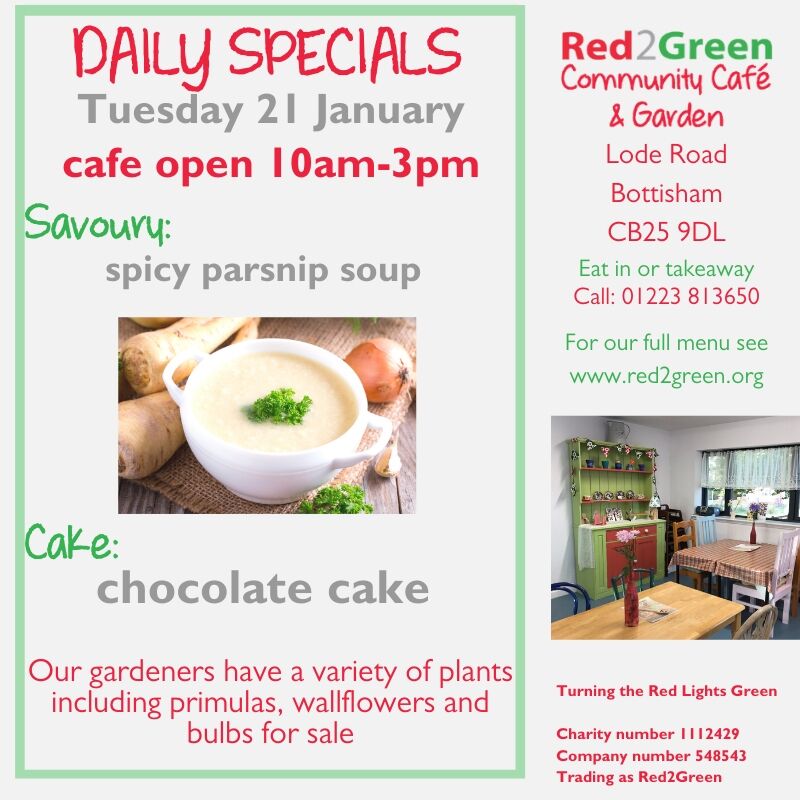 DAILY SPECIALS
Tuesday 21 January
cafe open 10am-3pm

Savoury:
spicy parsnip soup

Cake:
chocolate cake

Our gardeners have a variety of plants including primulas, wallflowers and bulbs for sale

Red2Green
Community Café
& Garden
Lode Road
Bottisham
CB25 9DL

Eat in or takeaway
Call: 01223 813650

For our full menu see
www.red2green.org

Turning the Red Lights Green

Charity number 1112429
Company number 548543
Trading as Red2Green